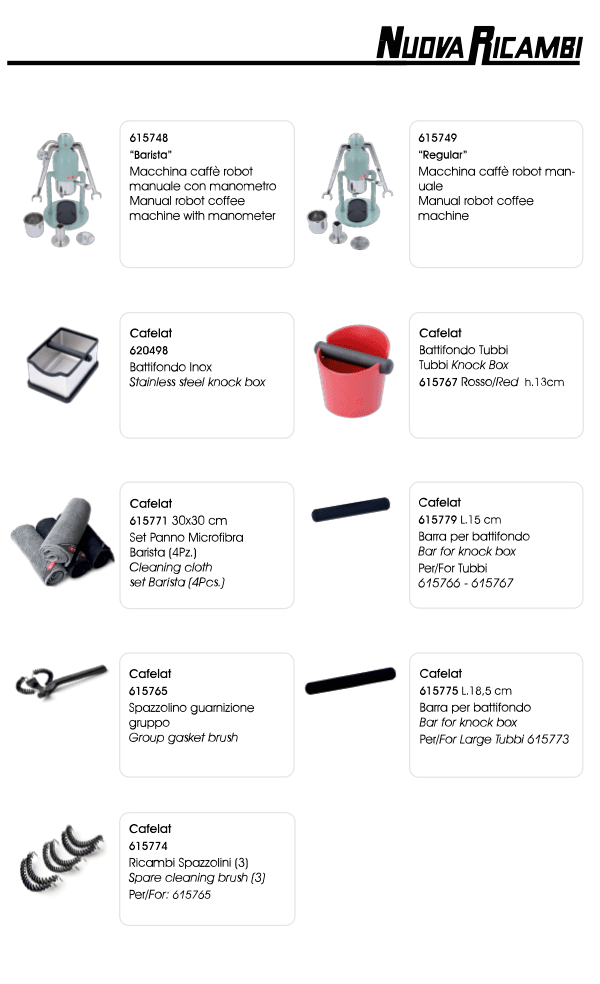 NUOVA RICAMBI

615748
"Barista"
Macchina caffè robot manuale con manometro
Manual robot coffee machine with manometer

615749
"Regular"
Macchina caffè robot manuale
Manual robot coffee machine

Cafelat
620498
Battifondo Inox
Stainless steel knock box

Cafelat
Battifondo Tubbi
Tubbi Knock Box
615767 Rosso/Red h.13cm

Cafelat
615771 30x30 cm
Set Panno Microfibra Barista (4Pz.)
Cleaning cloth set Barista (4Pcs.)

Cafelat
615779 L.15 cm
Barra per battifondo
Bar for knock box
Per/For Tubbi
615766 - 615767

Cafelat
615765
Spazzolino guarnizione gruppo
Group gasket brush

Cafelat
615775 L.18,5 cm
Barra per battifondo
Bar for knock box
Per/For Large Tubbi 615773

Cafelat
615774
Ricambi Spazzolini (3)
Spare cleaning brush (3)
Per/For: 615765